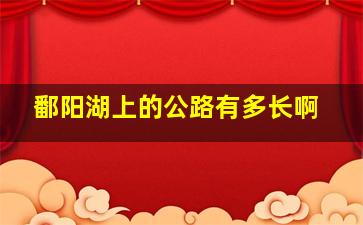 鄱阳湖上的公路有多长啊